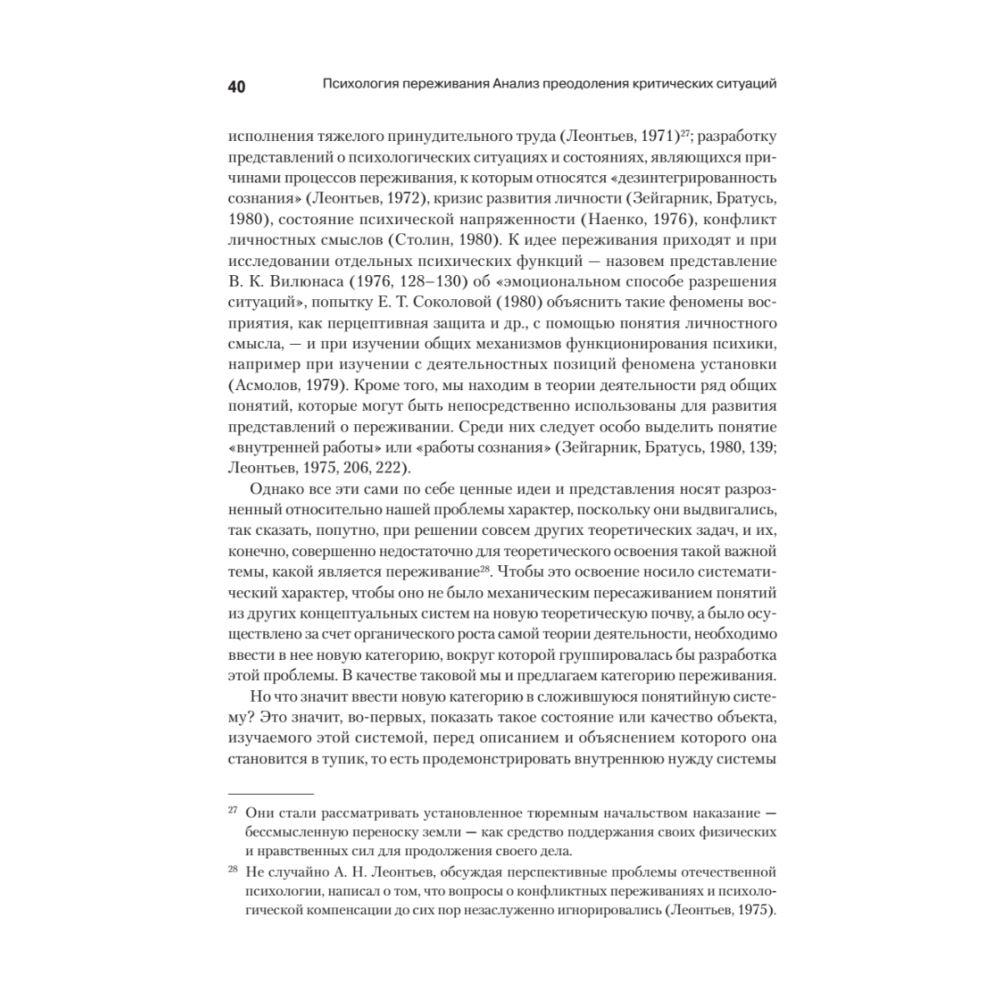 40 Психология переживания Анализ преодоления критических ситуаций

исполнения тяжелого принудительного труда (Леонтьев, 1971)$^{27}$; разработку представлений о психологических ситуациях и состояниях, являющихся причинами процессов переживания, к которым относятся «дезинтегрированность сознания» (Леонтьев, 1972), кризис развития личности (Зейгарник, Братусь, 1980), состояние психической напряженности (Наенко, 1976), конфликт личностных смыслов (Столин, 1980). К идее переживания приходят и при исследовании отдельных психических функций — назовем представление В. К. Вилюнаса (1976, 128–130) об «эмоциональном способе разрешения ситуаций», попытку Е. Т. Соколовой (1980) объяснить такие феномены восприятия, как перцептивная защита и др., с помощью понятия личностного смысла, — и при изучении общих механизмов функционирования психики, например при изучении с деятельностных позиций феномена установки (Асмолов, 1979). Кроме того, мы находим в теории деятельности ряд общих понятий, которые могут быть непосредственно использованы для развития представлений о переживании. Среди них следует особо выделить понятие «внутренней работы» или «работы сознания» (Зейгарник, Братусь, 1980, 139; Леонтьев, 1975, 206, 222).

Однако все эти сами по себе ценные идеи и представления носят разрозненный относительно нашей проблемы характер, поскольку они выдвигались, так сказать, попутно, при решении совсем других теоретических задач, и их, конечно, совершенно недостаточно для теоретического освоения такой важной темы, какой является переживание$^{28}$. Чтобы это освоение носило систематический характер, чтобы оно не было механическим пересаживанием понятий из других концептуальных систем на новую теоретическую почву, а было осуществлено за счет органического роста самой теории деятельности, необходимо ввести в нее новую категорию, вокруг которой группировалась бы разработка этой проблемы. В качестве таковой мы и предлагаем категорию переживания.

Но что значит ввести новую категорию в сложившуюся понятийную систему? Это значит, во-первых, показать такое состояние или качество объекта, изучаемого этой системой, перед описанием и объяснением которого она становится в тупик, то есть продемонстрировать внутреннюю нужду системы

$^{27}$ Они стали рассматривать установленное тюремным начальством наказание — бессмысленную переноску земли — как средство поддержания своих физических и нравственных сил для продолжения своего дела.

$^{28}$ Не случайно А. Н. Леонтьев, обсуждая перспективные проблемы отечественной психологии, написал о том, что вопросы о конфликтных переживаниях и психологической компенсации до сих пор незаслуженно игнорировались (Леонтьев, 1975).